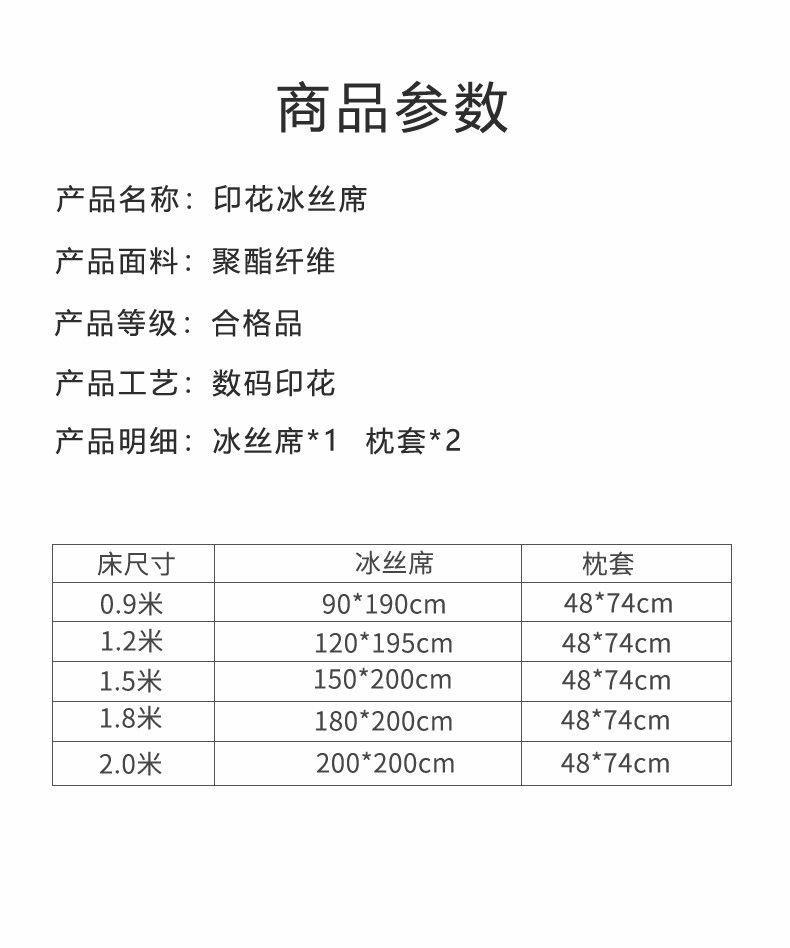 商品参数

产品名称：印花冰丝席

产品面料：聚酯纤维

产品等级：合格品

产品工艺：数码印花

产品明细：冰丝席*1 枕套*2

| 床尺寸 | 冰丝席 | 枕套 |
|---|---|---|
| 0.9米 | 90*190cm | 48*74cm |
| 1.2米 | 120*195cm | 48*74cm |
| 1.5米 | 150*200cm | 48*74cm |
| 1.8米 | 180*200cm | 48*74cm |
| 2.0米 | 200*200cm | 48*74cm |